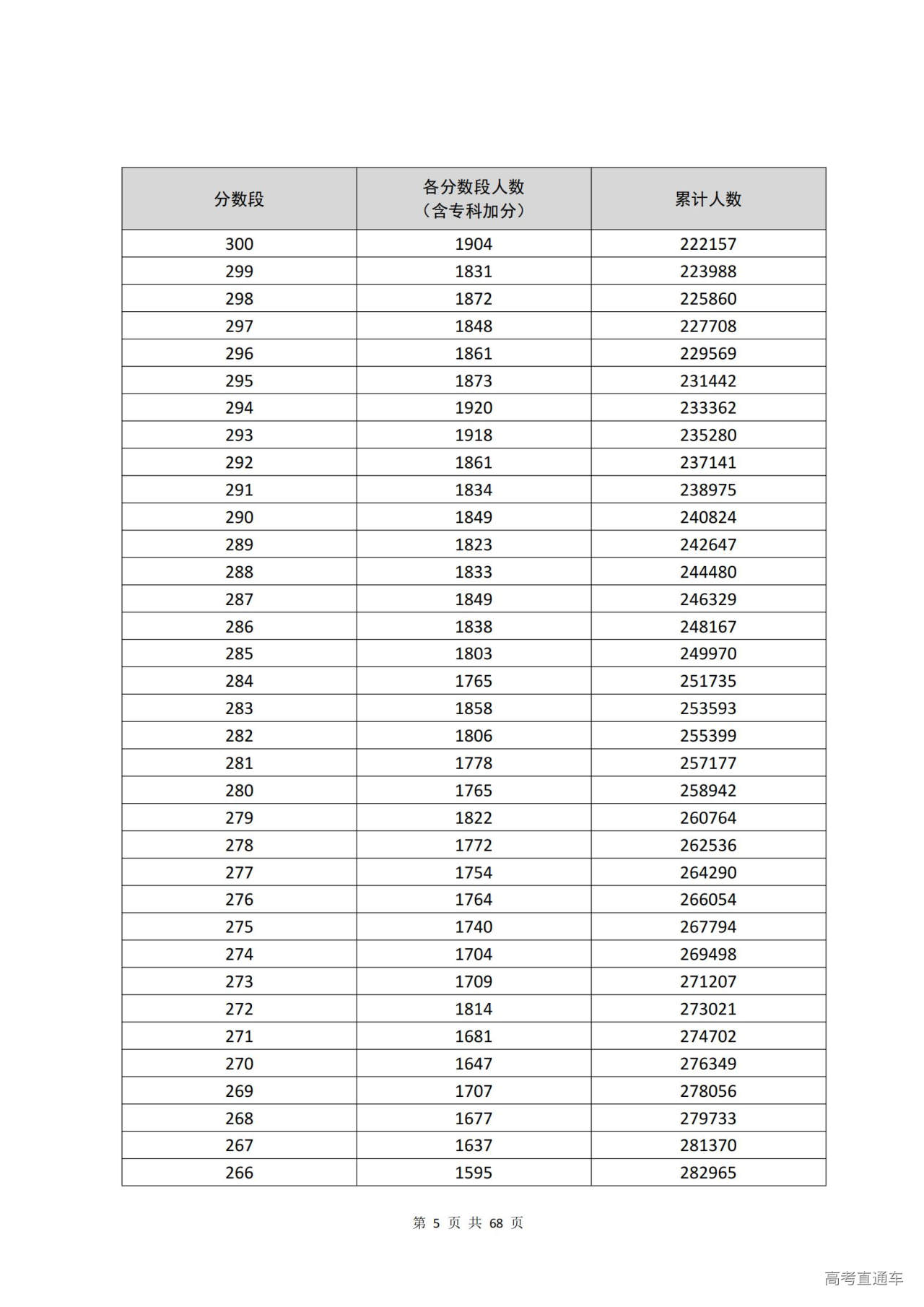 | 分数段 | 各分数段人数（含专科加分） | 累计人数 |
|---|---|---|
| 300 | 1904 | 222157 |
| 299 | 1831 | 223988 |
| 298 | 1872 | 225860 |
| 297 | 1848 | 227708 |
| 296 | 1861 | 229569 |
| 295 | 1873 | 231442 |
| 294 | 1920 | 233362 |
| 293 | 1918 | 235280 |
| 292 | 1861 | 237141 |
| 291 | 1834 | 238975 |
| 290 | 1849 | 240824 |
| 289 | 1823 | 242647 |
| 288 | 1833 | 244480 |
| 287 | 1849 | 246329 |
| 286 | 1838 | 248167 |
| 285 | 1803 | 249970 |
| 284 | 1765 | 251735 |
| 283 | 1858 | 253593 |
| 282 | 1806 | 255399 |
| 281 | 1778 | 257177 |
| 280 | 1765 | 258942 |
| 279 | 1822 | 260764 |
| 278 | 1772 | 262536 |
| 277 | 1754 | 264290 |
| 276 | 1764 | 266054 |
| 275 | 1740 | 267794 |
| 274 | 1704 | 269498 |
| 273 | 1709 | 271207 |
| 272 | 1814 | 273021 |
| 271 | 1681 | 274702 |
| 270 | 1647 | 276349 |
| 269 | 1707 | 278056 |
| 268 | 1677 | 279733 |
| 267 | 1637 | 281370 |
| 266 | 1595 | 282965 |

第 5 页 共 68 页

高考直通车